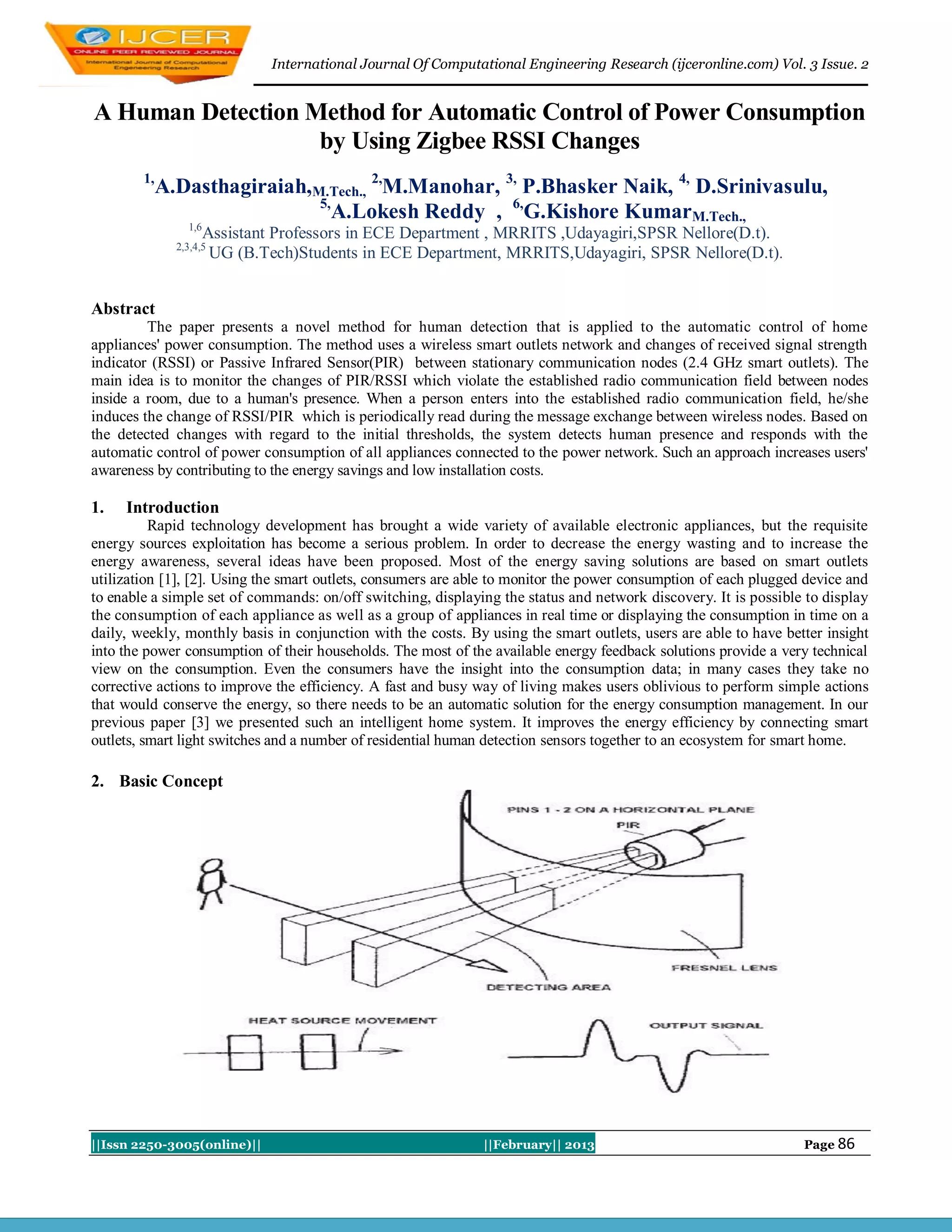 IJCER
ONLINE PEER REVIEWED JOURNAL
International Journal of Computational Engineering Research

International Journal Of Computational Engineering Research (ijceronline.com) Vol. 3 Issue. 2

A Human Detection Method for Automatic Control of Power Consumption by Using Zigbee RSSI Changes

$^{1,}$A.Dasthagiraiah,$_{M.Tech.,}$ $^{2,}$M.Manohar, $^{3,}$ P.Bhasker Naik, $^{4,}$ D.Srinivasulu, $^{5,}$A.Lokesh Reddy , $^{6,}$G.Kishore Kumar$_{M.Tech.,}$
$^{1,6}$Assistant Professors in ECE Department , MRRITS ,Udayagiri,SPSR Nellore(D.t).
$^{2,3,4,5}$ UG (B.Tech)Students in ECE Department, MRRITS,Udayagiri, SPSR Nellore(D.t).

Abstract
The paper presents a novel method for human detection that is applied to the automatic control of home appliances' power consumption. The method uses a wireless smart outlets network and changes of received signal strength indicator (RSSI) or Passive Infrared Sensor(PIR) between stationary communication nodes (2.4 GHz smart outlets). The main idea is to monitor the changes of PIR/RSSI which violate the established radio communication field between nodes inside a room, due to a human's presence. When a person enters into the established radio communication field, he/she induces the change of RSSI/PIR which is periodically read during the message exchange between wireless nodes. Based on the detected changes with regard to the initial thresholds, the system detects human presence and responds with the automatic control of power consumption of all appliances connected to the power network. Such an approach increases users' awareness by contributing to the energy savings and low installation costs.

1. Introduction
Rapid technology development has brought a wide variety of available electronic appliances, but the requisite energy sources exploitation has become a serious problem. In order to decrease the energy wasting and to increase the energy awareness, several ideas have been proposed. Most of the energy saving solutions are based on smart outlets utilization [1], [2]. Using the smart outlets, consumers are able to monitor the power consumption of each plugged device and to enable a simple set of commands: on/off switching, displaying the status and network discovery. It is possible to display the consumption of each appliance as well as a group of appliances in real time or displaying the consumption in time on a daily, weekly, monthly basis in conjunction with the costs. By using the smart outlets, users are able to have better insight into the power consumption of their households. The most of the available energy feedback solutions provide a very technical view on the consumption. Even the consumers have the insight into the consumption data; in many cases they take no corrective actions to improve the efficiency. A fast and busy way of living makes users oblivious to perform simple actions that would conserve the energy, so there needs to be an automatic solution for the energy consumption management. In our previous paper [3] we presented such an intelligent home system. It improves the energy efficiency by connecting smart outlets, smart light switches and a number of residential human detection sensors together to an ecosystem for smart home.

2. Basic Concept

PINS 1 - 2 ON A HORIZONTAL PLANE
PIR
FRESNEL LENS
DETECTING AREA
HEAT SOURCE MOVEMENT
OUTPUT SIGNAL

||Issn 2250-3005(online)|| ||February|| 2013 Page 86